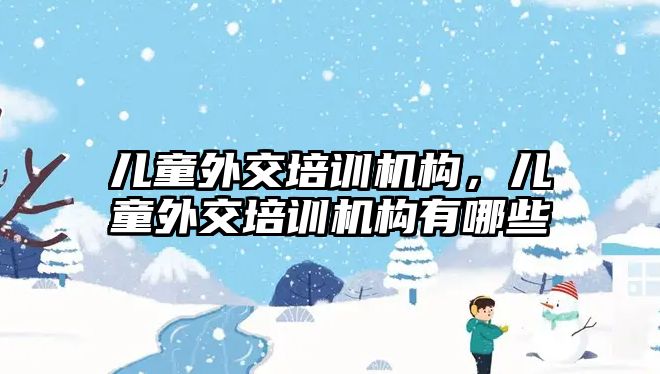 儿童外交培训机构，儿童外交培训机构有哪些